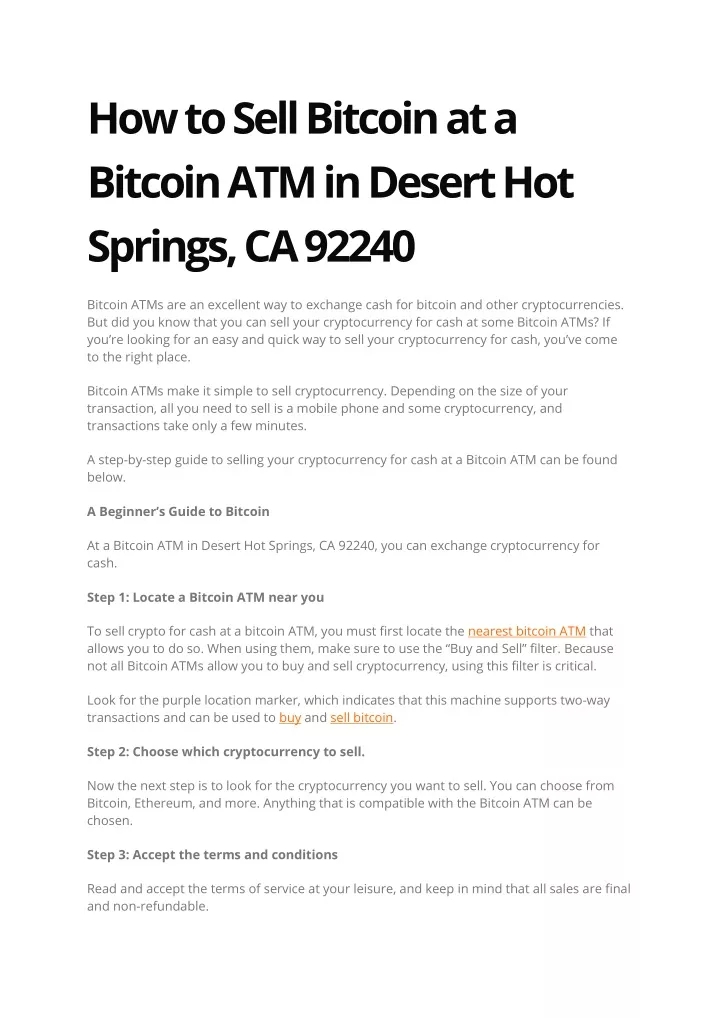 How to Sell Bitcoin at a Bitcoin ATM in Desert Hot Springs, CA 92240

Bitcoin ATMs are an excellent way to exchange cash for bitcoin and other cryptocurrencies. But did you know that you can sell your cryptocurrency for cash at some Bitcoin ATMs? If you're looking for an easy and quick way to sell your cryptocurrency for cash, you've come to the right place.

Bitcoin ATMs make it simple to sell cryptocurrency. Depending on the size of your transaction, all you need to sell is a mobile phone and some cryptocurrency, and transactions take only a few minutes.

A step-by-step guide to selling your cryptocurrency for cash at a Bitcoin ATM can be found below.

A Beginner's Guide to Bitcoin

At a Bitcoin ATM in Desert Hot Springs, CA 92240, you can exchange cryptocurrency for cash.

Step 1: Locate a Bitcoin ATM near you

To sell crypto for cash at a bitcoin ATM, you must first locate the nearest bitcoin ATM that allows you to do so. When using them, make sure to use the "Buy and Sell" filter. Because not all Bitcoin ATMs allow you to buy and sell cryptocurrency, using this filter is critical.

Look for the purple location marker, which indicates that this machine supports two-way transactions and can be used to buy and sell bitcoin.

Step 2: Choose which cryptocurrency to sell.

Now the next step is to look for the cryptocurrency you want to sell. You can choose from Bitcoin, Ethereum, and more. Anything that is compatible with the Bitcoin ATM can be chosen.

Step 3: Accept the terms and conditions

Read and accept the terms of service at your leisure, and keep in mind that all sales are final and non-refundable.